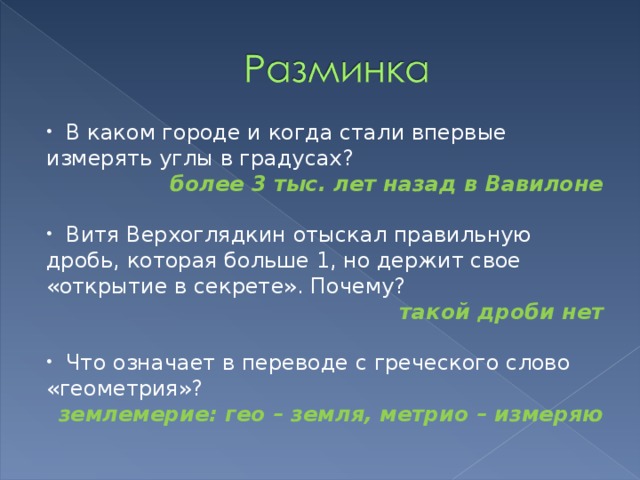 Разминка

• В каком городе и когда стали впервые измерять углы в градусах?
более 3 тыс. лет назад в Вавилоне

• Витя Верхоглядкин отыскал правильную дробь, которая больше 1, но держит свое «открытие в секрете». Почему?
такой дроби нет

• Что означает в переводе с греческого слово «геометрия»?
землемерие: гео – земля, метрио – измеряю